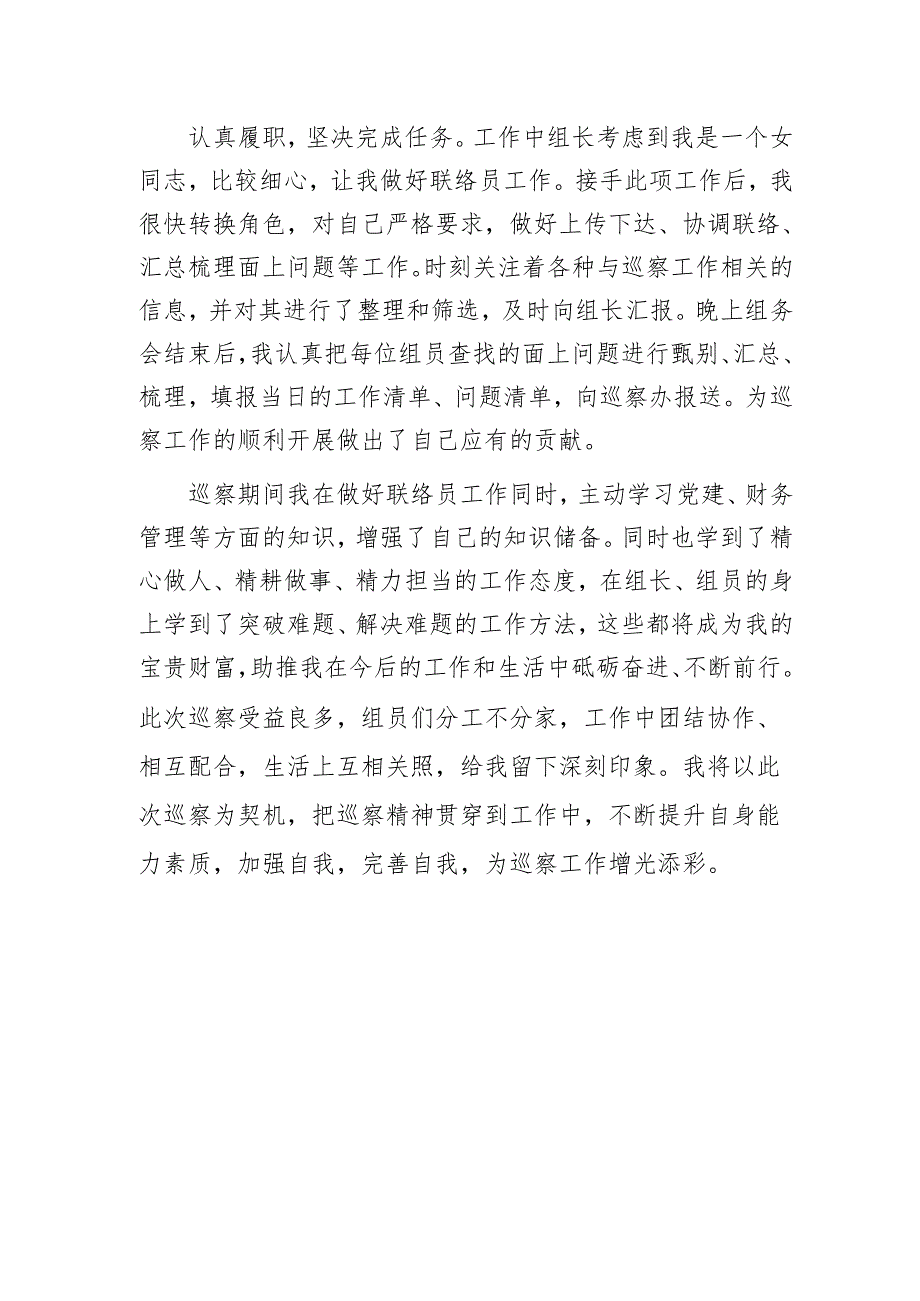 认真履职，坚决完成任务。工作中组长考虑到我是一个女同志，比较细心，让我做好联络员工作。接手此项工作后，我很快转换角色，对自己严格要求，做好上传下达、协调联络、汇总梳理面上问题等工作。时刻关注着各种与巡察工作相关的信息，并对其进行了整理和筛选，及时向组长汇报。晚上组务会结束后，我认真把每位组员查找的面上问题进行甄别、汇总、梳理，填报当日的工作清单、问题清单，向巡察办报送。为巡察工作的顺利开展做出了自己应有的贡献。

巡察期间我在做好联络员工作同时，主动学习党建、财务管理等方面的知识，增强了自己的知识储备。同时也学到了精心做人、精耕做事、精力担当的工作态度，在组长、组员的身上学到了突破难题、解决难题的工作方法，这些都将成为我的宝贵财富，助推我在今后的工作和生活中砥砺奋进、不断前行。此次巡察受益良多，组员们分工不分家，工作中团结协作、相互配合，生活上互相关照，给我留下深刻印象。我将以此次巡察为契机，把巡察精神贯穿到工作中，不断提升自身能力素质，加强自我，完善自我，为巡察工作增光添彩。